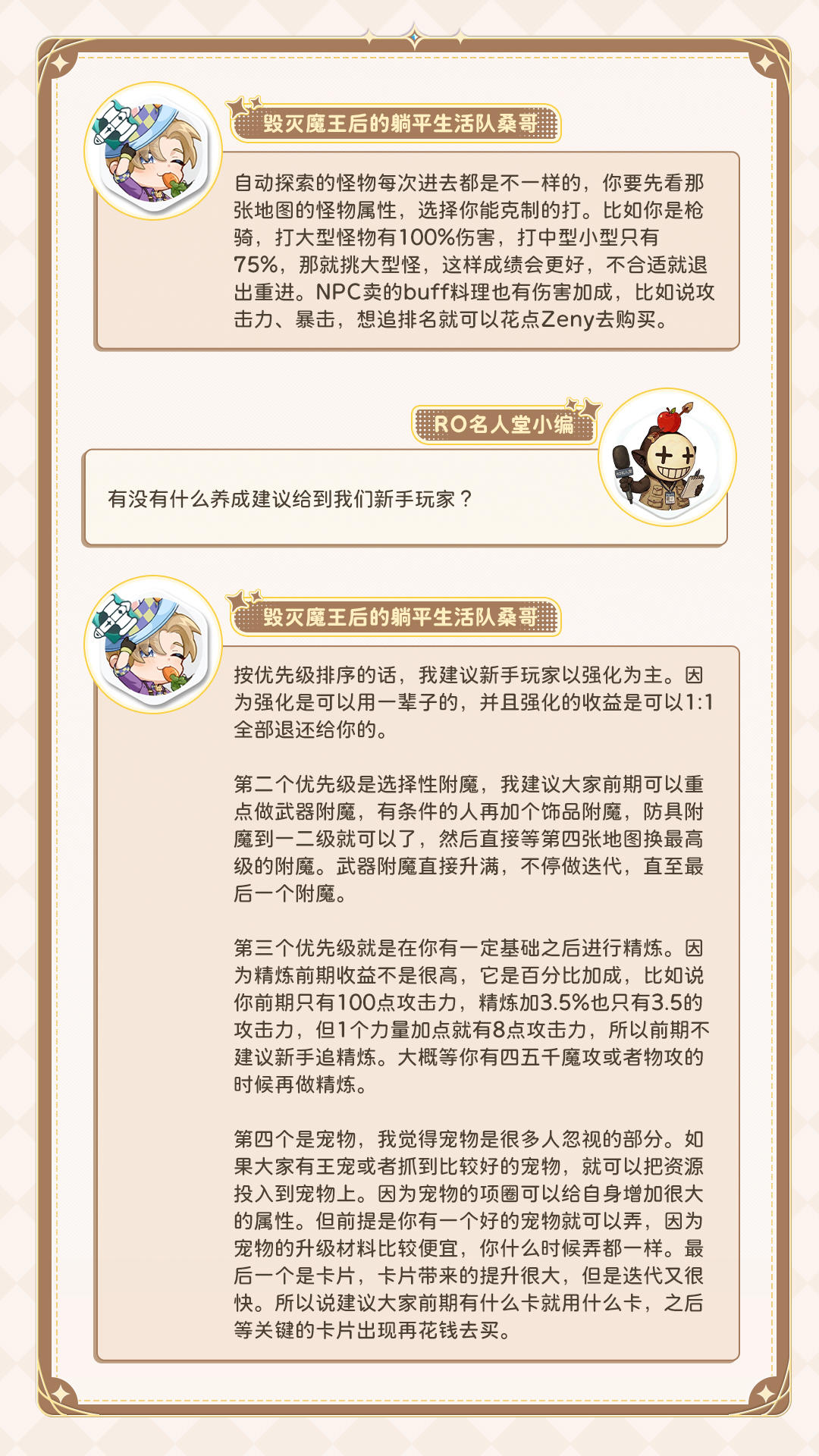 毁灭魔王后的躺平生活队桑哥

自动探索的怪物每次进去都是不一样的，你要先看那张地图的怪物属性，选择你能克制的打。比如你是枪骑，打大型怪物有100%伤害，打中型小型只有75%，那就挑大型怪，这样成绩会更好，不合适就退出重进。NPC卖的buff料理也有伤害加成，比如说攻击力、暴击，想追排名就可以花点Zeny去购买。

RO名人堂小编

有没有什么养成建议给到我们新手玩家？

毁灭魔王后的躺平生活队桑哥

按优先级排序的话，我建议新手玩家以强化为主。因为强化是可以用一辈子的，并且强化的收益是可以1:1全部退还给你的。

第二个优先级是选择性附魔，我建议大家前期可以重点做武器附魔，有条件的人再加个饰品附魔，防具附魔到一二级就可以了，然后直接等第四张地图换最高级的附魔。武器附魔直接升满，不停做迭代，直至最后一个附魔。

第三个优先级就是在你有一定基础之后进行精炼。因为精炼前期收益不是很高，它是百分比加成，比如说你前期只有100点攻击力，精炼加3.5%也只有3.5的攻击力，但1个力量加点就有8点攻击力，所以前期不建议新手追精炼。大概等你有四五千魔攻或者物攻的时候再做精炼。

第四个是宠物，我觉得宠物是很多人忽视的部分。如果大家有王宠或者抓到比较好的宠物，就可以把资源投入到宠物上。因为宠物的项圈可以给自身增加很大的属性。但前提是你有一个好的宠物就可以弄，因为宠物的升级材料比较便宜，你什么时候弄都一样。最后一个是卡片，卡片带来的提升很大，但是迭代又很快。所以说建议大家前期有什么卡就用什么卡，之后等关键的卡片出现再花钱去买。